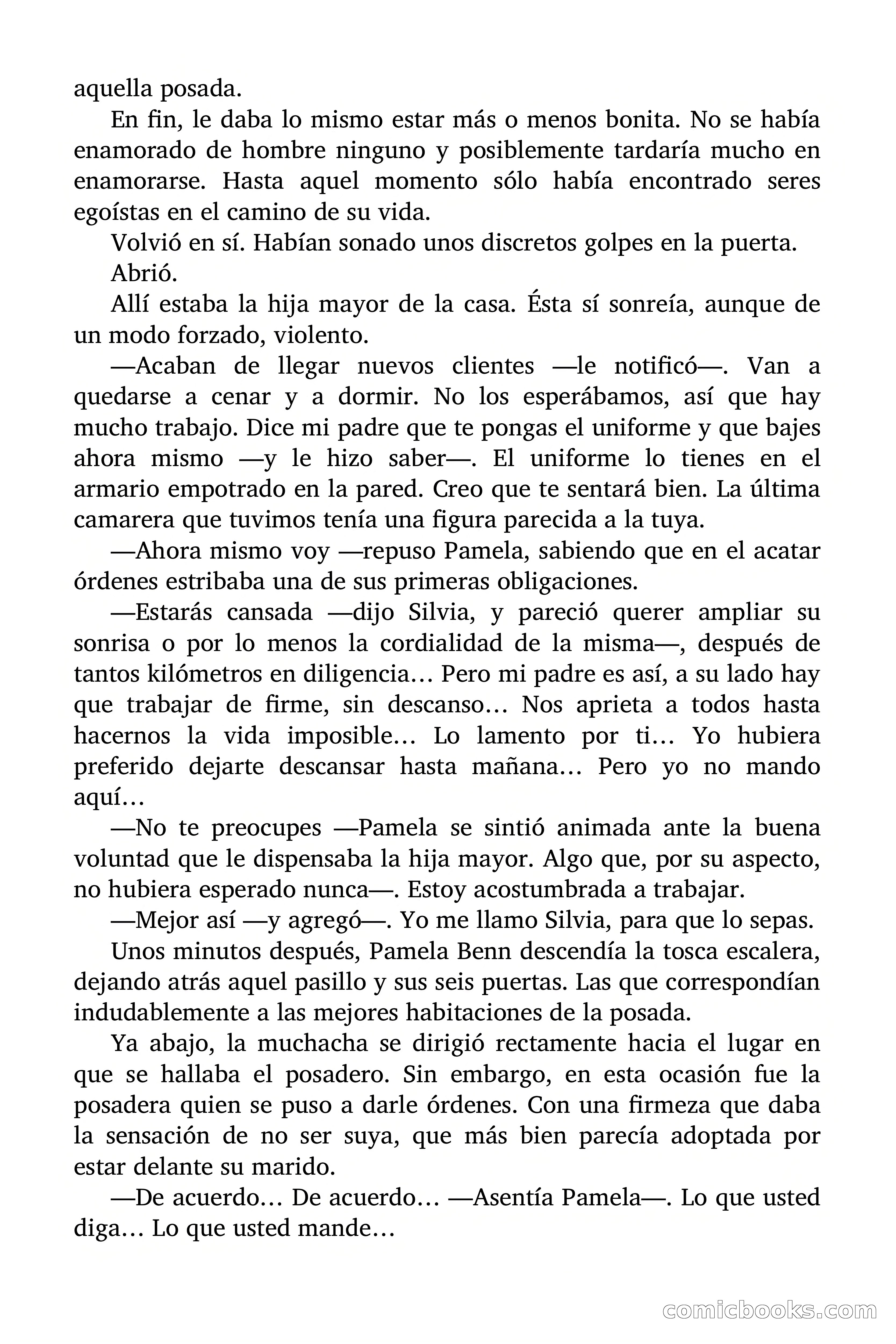 aquella posada.

En fin, le daba lo mismo estar más o menos bonita. No se había enamorado de hombre ninguno y posiblemente tardaría mucho en enamorarse. Hasta aquel momento sólo había encontrado seres egoístas en el camino de su vida.

Volvió en sí. Habían sonado unos discretos golpes en la puerta.

Abrió.

Allí estaba la hija mayor de la casa. Ésta sí sonreía, aunque de un modo forzado, violento.

—Acaban de llegar nuevos clientes —le notificó—. Van a quedarse a cenar y a dormir. No los esperábamos, así que hay mucho trabajo. Dice mi padre que te pongas el uniforme y que bajes ahora mismo —y le hizo saber—. El uniforme lo tienes en el armario empotrado en la pared. Creo que te sentará bien. La última camarera que tuvimos tenía una figura parecida a la tuya.

—Ahora mismo voy —repuso Pamela, sabiendo que en el acatar órdenes estribaba una de sus primeras obligaciones.

—Estarás cansada —dijo Silvia, y pareció querer ampliar su sonrisa o por lo menos la cordialidad de la misma—, después de tantos kilómetros en diligencia… Pero mi padre es así, a su lado hay que trabajar de firme, sin descanso… Nos aprieta a todos hasta hacernos la vida imposible… Lo lamento por ti… Yo hubiera preferido dejarte descansar hasta mañana… Pero yo no mando aquí…

—No te preocupes —Pamela se sintió animada ante la buena voluntad que le dispensaba la hija mayor. Algo que, por su aspecto, no hubiera esperado nunca—. Estoy acostumbrada a trabajar.

—Mejor así —y agregó—. Yo me llamo Silvia, para que lo sepas.

Unos minutos después, Pamela Benn descendía la tosca escalera, dejando atrás aquel pasillo y sus seis puertas. Las que correspondían indudablemente a las mejores habitaciones de la posada.

Ya abajo, la muchacha se dirigió rectamente hacia el lugar en que se hallaba el posadero. Sin embargo, en esta ocasión fue la posadera quien se puso a darle órdenes. Con una firmeza que daba la sensación de no ser suya, que más bien parecía adoptada por estar delante su marido.

—De acuerdo… De acuerdo… —Asentía Pamela—. Lo que usted diga… Lo que usted mande…

comicbooks.com